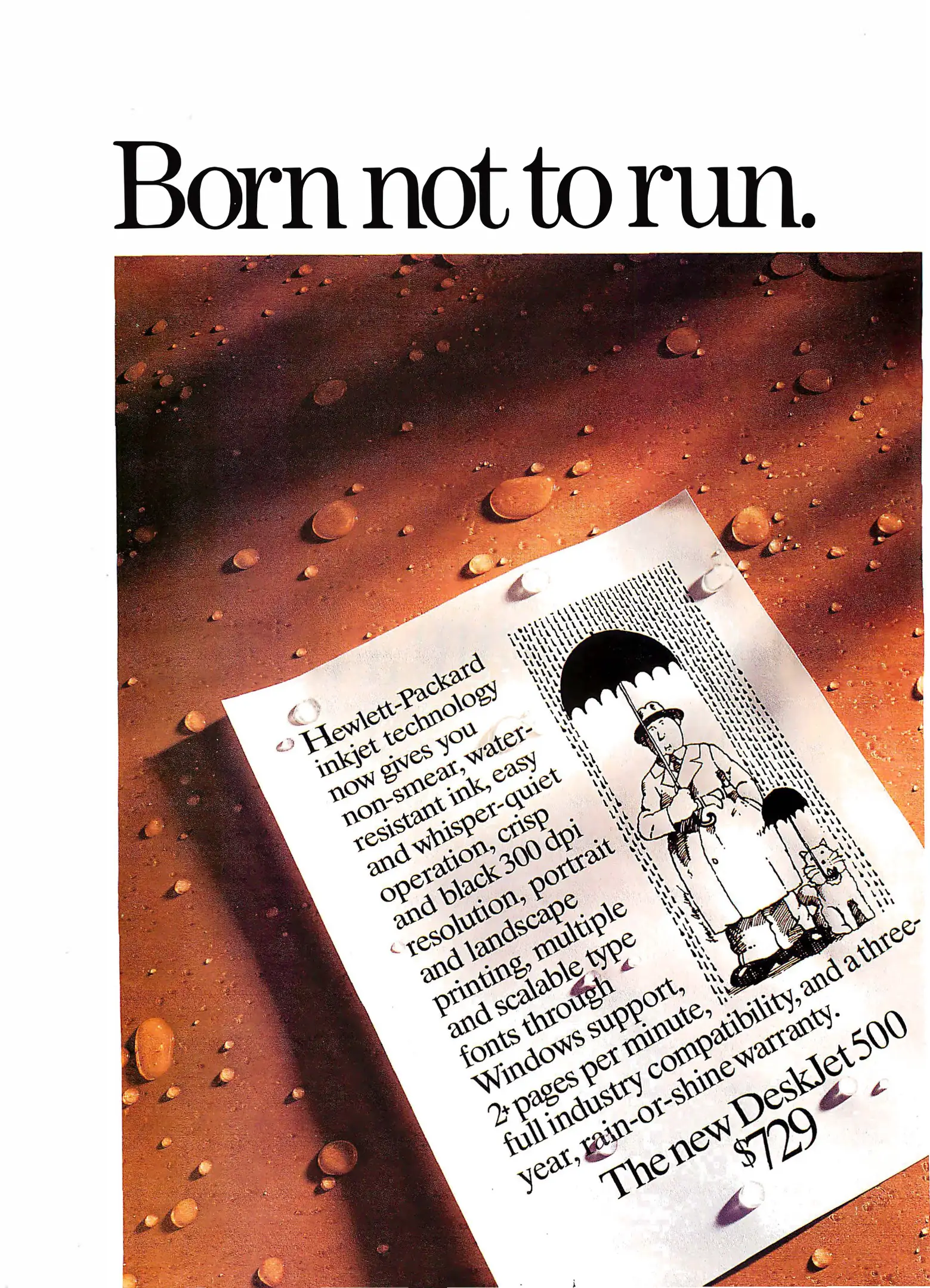 Born not to run.

Hewlett-Packard inkjet technology now gives you non-smear, water-resistant ink, easy and whisper-quiet operation, crisp and black 300 dpi resolution, portrait and landscape printing, multiple and scalable type fonts through Windows support, 2+ pages per minute, full industry compatibility, and a three-year, rain-or-shine warranty.

The new DeskJet 500
$729